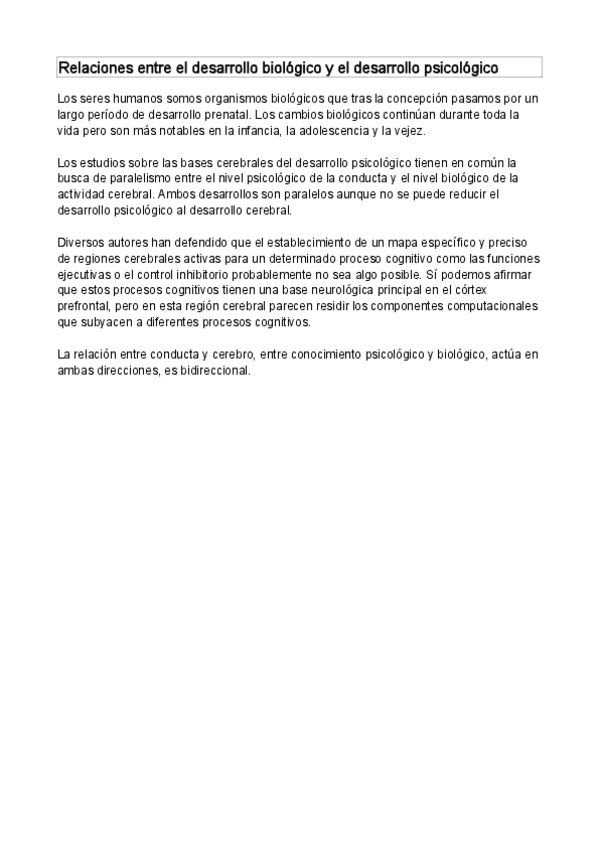 Relaciones entre el desarrollo biológico y el desarrollo psicológico

Los seres humanos somos organismos biológicos que tras la concepción pasamos por un largo período de desarrollo prenatal. Los cambios biológicos continúan durante toda la vida pero son más notables en la infancia, la adolescencia y la vejez.

Los estudios sobre las bases cerebrales del desarrollo psicológico tienen en común la busca de paralelismo entre el nivel psicológico de la conducta y el nivel biológico de la actividad cerebral. Ambos desarrollos son paralelos aunque no se puede reducir el desarrollo psicológico al desarrollo cerebral.

Diversos autores han defendido que el establecimiento de un mapa específico y preciso de regiones cerebrales activas para un determinado proceso cognitivo como las funciones ejecutivas o el control inhibitorio probablemente no sea algo posible. Sí podemos afirmar que estos procesos cognitivos tienen una base neurológica principal en el córtex prefrontal, pero en esta región cerebral parecen residir los componentes computacionales que subyacen a diferentes procesos cognitivos.

La relación entre conducta y cerebro, entre conocimiento psicológico y biológico, actúa en ambas direcciones, es bidireccional.